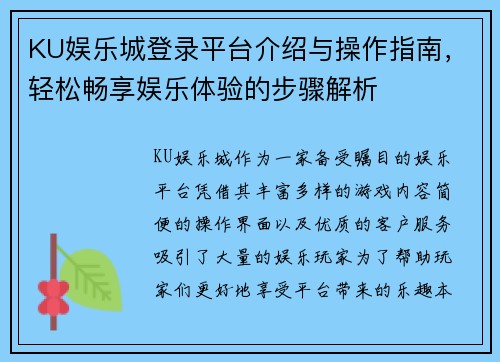 KU娱乐城登录平台介绍与操作指南，轻松畅享娱乐体验的步骤解析

KU娱乐城作为一家备受瞩目的娱乐平台凭借其丰富多样的游戏内容简便的操作界面以及优质的客户服务吸引了大量的娱乐玩家为了帮助玩家们更好地享受平台带来的乐趣本